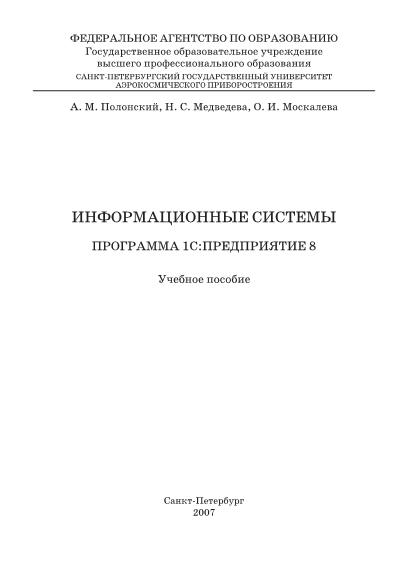 ФЕДЕРАЛЬНОЕ АГЕНТСТВО ПО ОБРАЗОВАНИЮ
Государственное образовательное учреждение
высшего профессионального образования
САНКТ-ПЕТЕРБУРГСКИЙ ГОСУДАРСТВЕННЫЙ УНИВЕРСИТЕТ
АЭРОКОСМИЧЕСКОГО ПРИБОРОСТРОЕНИЯ

А. М. Полонский, Н. С. Медведева, О. И. Москалева

ИНФОРМАЦИОННЫЕ СИСТЕМЫ

ПРОГРАММА 1С:ПРЕДПРИЯТИЕ 8

Учебное пособие

Санкт-Петербург
2007